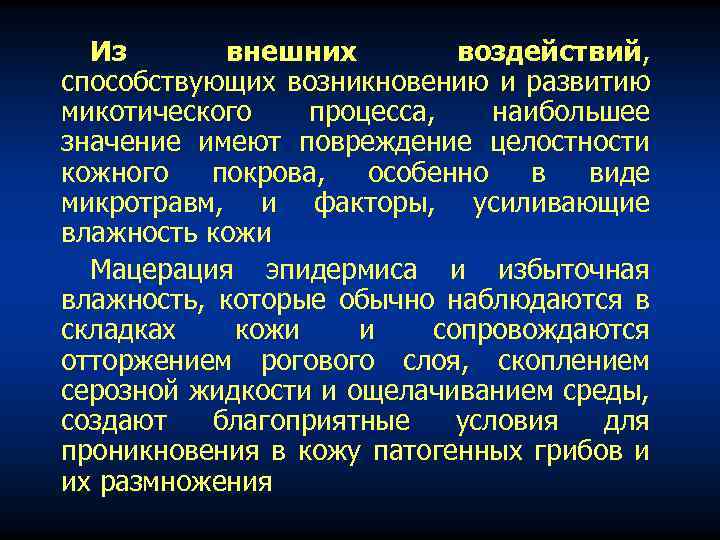 Из внешних воздействий, способствующих возникновению и развитию микотического процесса, наибольшее значение имеют повреждение целостности кожного покрова, особенно в виде микротравм, и факторы, усиливающие влажность кожи

Мацерация эпидермиса и избыточная влажность, которые обычно наблюдаются в складках кожи и сопровождаются отторжением рогового слоя, скоплением серозной жидкости и ощелачиванием среды, создают благоприятные условия для проникновения в кожу патогенных грибов и их размножения